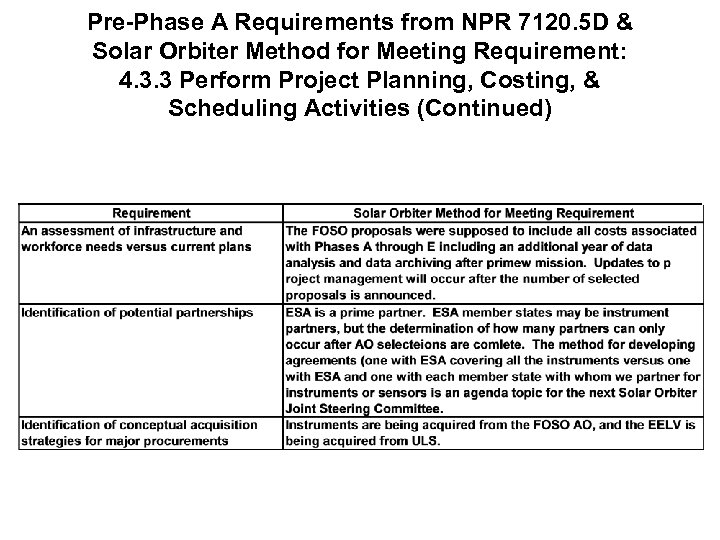 Pre-Phase A Requirements from NPR 7120.5D & Solar Orbiter Method for Meeting Requirement: 4.3.3 Perform Project Planning, Costing, & Scheduling Activities (Continued)

| Requirement | Solar Orbiter Method for Meeting Requirement |
|---|---|
| An assessment of infrastructure and workforce needs versus current plans | The FOSO proposals were supposed to include all costs associated with Phases A through E including an additional year of data analysis and data archiving after primew mission. Updates to p roject management will occur after the number of selected proposals is announced. |
| Identification of potential partnerships | ESA is a prime partner. ESA member states may be instrument partners, but the determination of how many partners can only occur after AO selecteions are comlete. The method for developing agreements (one with ESA covering all the instruments versus one with ESA and one with each member state with whom we partner for instruments or sensors is an agenda topic for the next Solar Orbiter Joint Steering Committee. |
| Identification of conceptual acquisition strategies for major procurements | Instruments are being acquired from the FOSO AO, and the EELV is being acquired from ULS. |